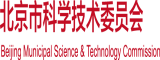 北京市科学技术委员会

Beijing Municipal Science & Technology Commission